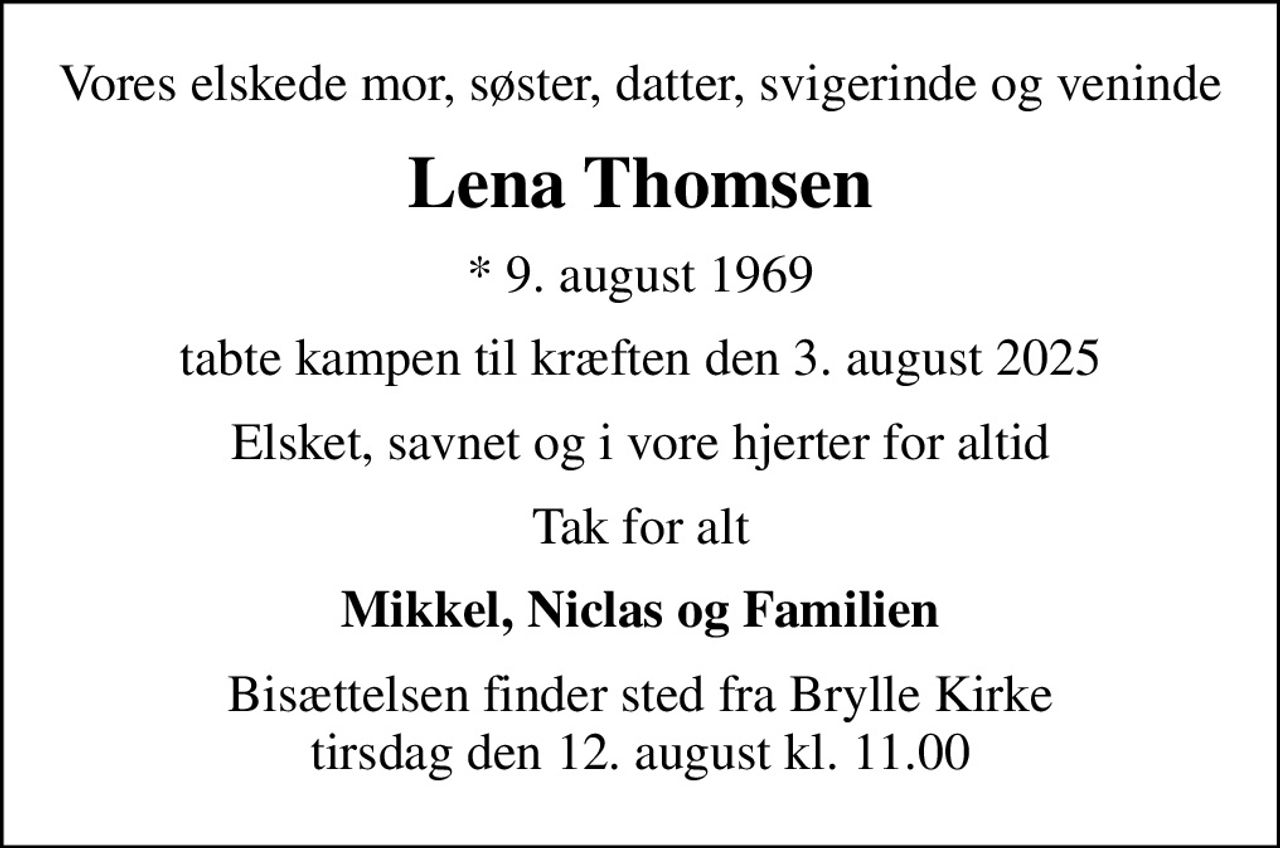 Vores elskede mor, søster, datter, svigerinde og veninde

Lena Thomsen

* 9. august 1969

tabte kampen til kræften den 3. august 2025

Elsket, savnet og i vore hjerter for altid

Tak for alt

Mikkel, Niclas og Familien

Bisættelsen finder sted fra Brylle Kirke
tirsdag den 12. august kl. 11.00